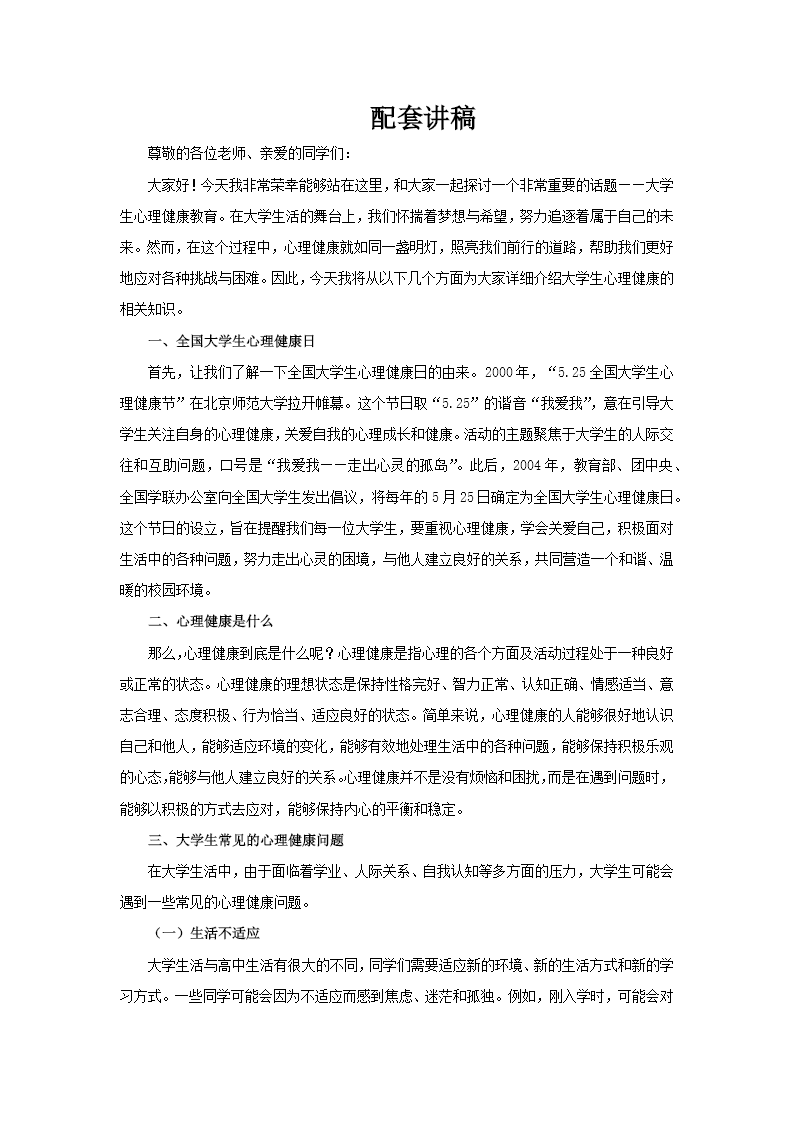 配套讲稿

尊敬的各位老师、亲爱的同学们：

大家好！今天我非常荣幸能够站在这里，和大家一起探讨一个非常重要的话题——大学生心理健康教育。在大学生活的舞台上，我们怀揣着梦想与希望，努力追逐着属于自己的未来。然而，在这个过程中，心理健康就如同一盏明灯，照亮我们前行的道路，帮助我们更好地应对各种挑战与困难。因此，今天我将从以下几个方面为大家详细介绍大学生心理健康的相关知识。

一、全国大学生心理健康日

首先，让我们了解一下全国大学生心理健康日的由来。2000年，“5.25全国大学生心理健康节”在北京师范大学拉开帷幕。这个节日取“5.25”的谐音“我爱我”，意在引导大学生关注自身的心理健康，关爱自我的心理成长和健康。活动的主题聚焦于大学生的人际交往和互助问题，口号是“我爱我——走出心灵的孤岛”。此后，2004年，教育部、团中央、全国学联办公室向全国大学生发出倡议，将每年的5月25日确定为全国大学生心理健康日。这个节日的设立，旨在提醒我们每一位大学生，要重视心理健康，学会关爱自己，积极面对生活中的各种问题，努力走出心灵的困境，与他人建立良好的关系，共同营造一个和谐、温暖的校园环境。

二、心理健康是什么

那么，心理健康到底是什么呢？心理健康是指心理的各个方面及活动过程处于一种良好或正常的状态。心理健康的理想状态是保持性格完好、智力正常、认知正确、情感适当、意志合理、态度积极、行为恰当、适应良好的状态。简单来说，心理健康的人能够很好地认识自己和他人，能够适应环境的变化，能够有效地处理生活中的各种问题，能够保持积极乐观的心态，能够与他人建立良好的关系。心理健康并不是没有烦恼和困扰，而是在遇到问题时，能够以积极的方式去应对，能够保持内心的平衡和稳定。

三、大学生常见的心理健康问题

在大学生活中，由于面临着学业、人际关系、自我认知等多方面的压力，大学生可能会遇到一些常见的心理健康问题。

（一）生活不适应

大学生活与高中生活有很大的不同，同学们需要适应新的环境、新的生活方式和新的学习方式。一些同学可能会因为不适应而感到焦虑、迷茫和孤独。例如，刚入学时，可能会对